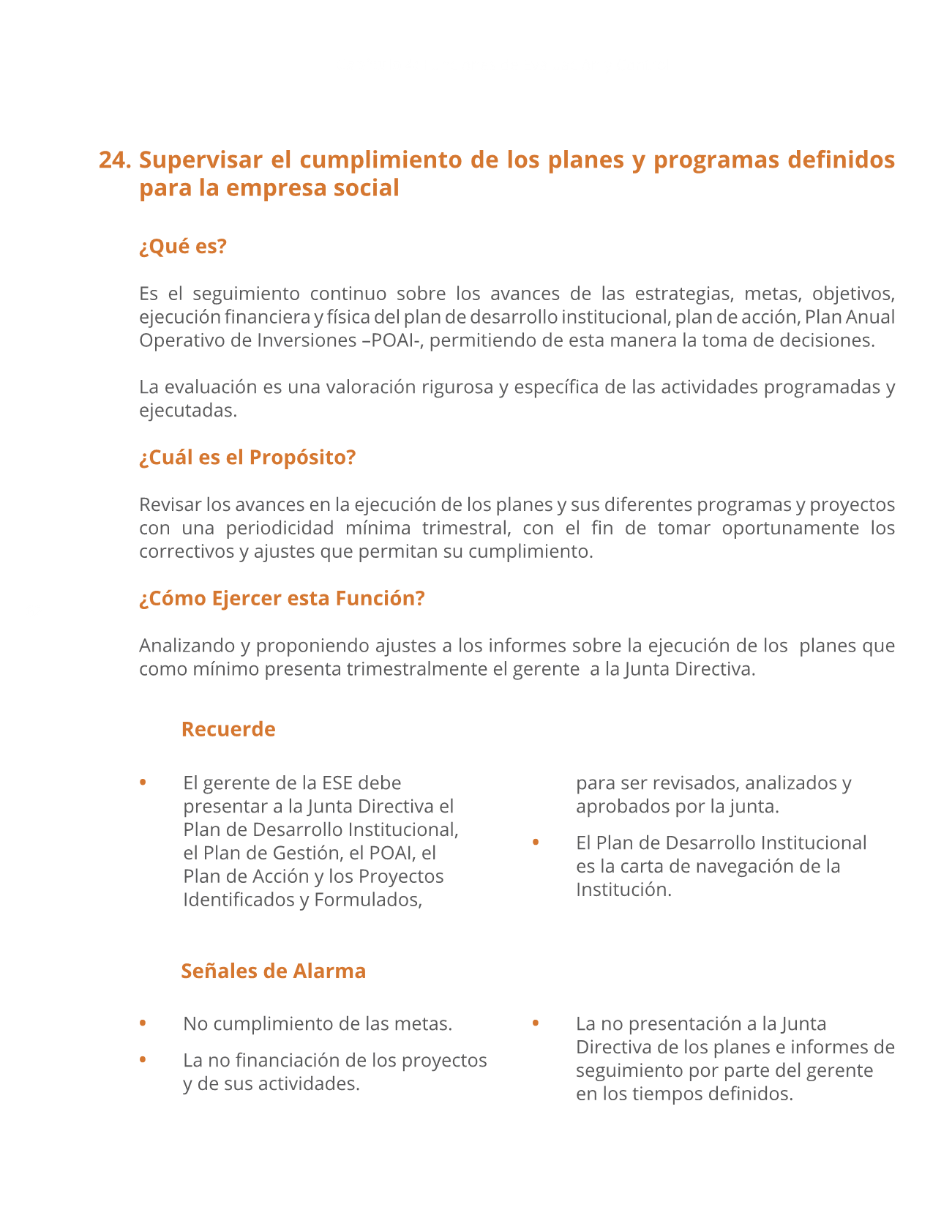 24. Supervisar el cumplimiento de los planes y programas definidos para la empresa social

¿Qué es?

Es el seguimiento continuo sobre los avances de las estrategias, metas, objetivos, ejecución financiera y física del plan de desarrollo institucional, plan de acción, Plan Anual Operativo de Inversiones –POAI-, permitiendo de esta manera la toma de decisiones.

La evaluación es una valoración rigurosa y específica de las actividades programadas y ejecutadas.

¿Cuál es el Propósito?

Revisar los avances en la ejecución de los planes y sus diferentes programas y proyectos con una periodicidad mínima trimestral, con el fin de tomar oportunamente los correctivos y ajustes que permitan su cumplimiento.

¿Cómo Ejercer esta Función?

Analizando y proponiendo ajustes a los informes sobre la ejecución de los planes que como mínimo presenta trimestralmente el gerente a la Junta Directiva.

Recuerde

• El gerente de la ESE debe presentar a la Junta Directiva el Plan de Desarrollo Institucional, el Plan de Gestión, el POAI, el Plan de Acción y los Proyectos Identificados y Formulados, para ser revisados, analizados y aprobados por la junta.

• El Plan de Desarrollo Institucional es la carta de navegación de la Institución.

Señales de Alarma

• No cumplimiento de las metas.

• La no financiación de los proyectos y de sus actividades.

• La no presentación a la Junta Directiva de los planes e informes de seguimiento por parte del gerente en los tiempos definidos.